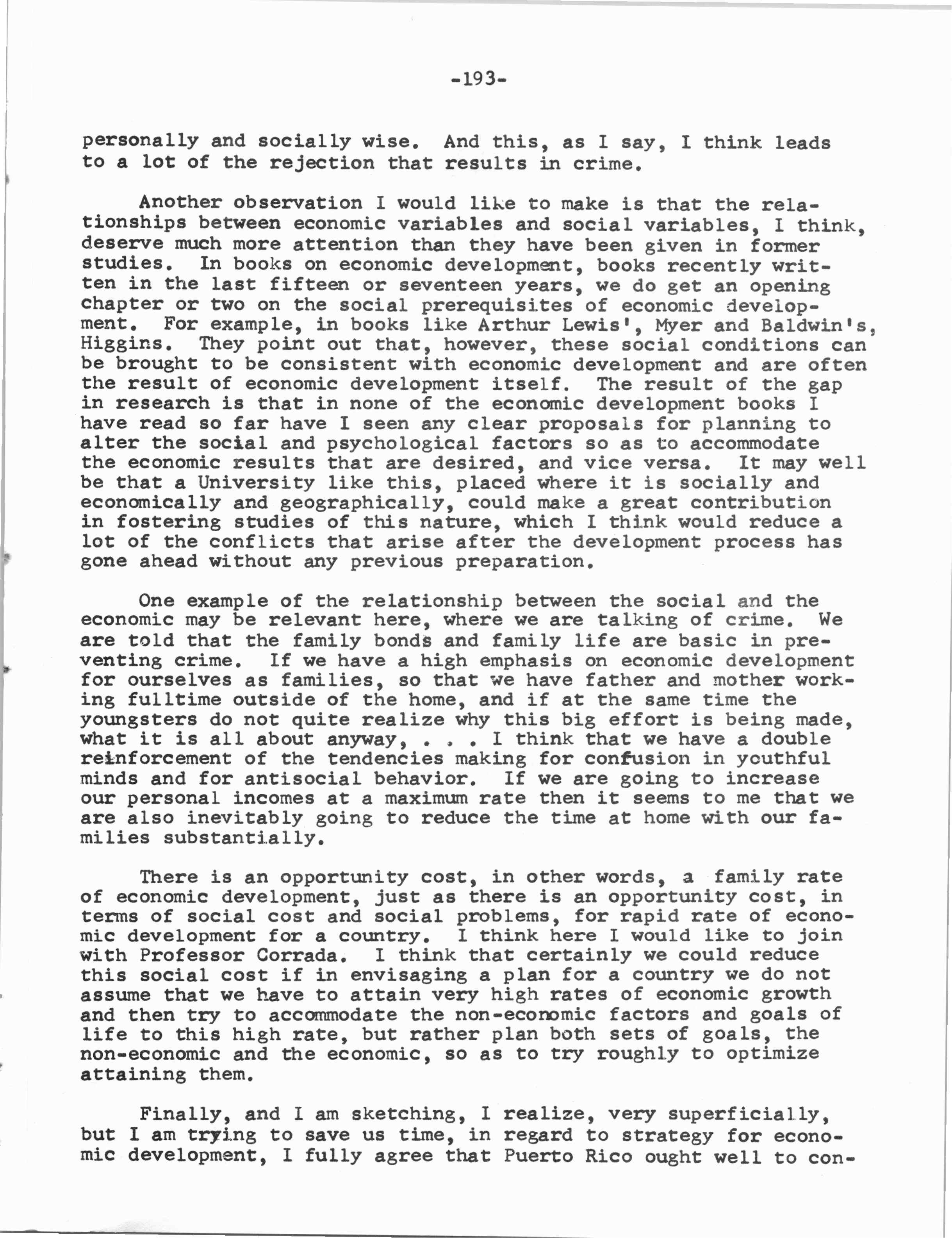 -193-

personally and socially wise. And this, as I say, I think leads to a lot of the rejection that results in crime.

Another observation I would like to make is that the relationships between economic variables and social variables, I think, deserve much more attention than they have been given in former studies. In books on economic development, books recently written in the last fifteen or seventeen years, we do get an opening chapter or two on the social prerequisites of economic development. For example, in books like Arthur Lewis', Myer and Baldwin's, Higgins. They point out that, however, these social conditions can be brought to be consistent with economic development and are often the result of economic development itself. The result of the gap in research is that in none of the economic development books I have read so far have I seen any clear proposals for planning to alter the social and psychological factors so as to accommodate the economic results that are desired, and vice versa. It may well be that a University like this, placed where it is socially and economically and geographically, could make a great contribution in fostering studies of this nature, which I think would reduce a lot of the conflicts that arise after the development process has gone ahead without any previous preparation.

One example of the relationship between the social and the economic may be relevant here, where we are talking of crime. We are told that the family bonds and family life are basic in preventing crime. If we have a high emphasis on economic development for ourselves as families, so that we have father and mother working fulltime outside of the home, and if at the same time the youngsters do not quite realize why this big effort is being made, what it is all about anyway, . . . I think that we have a double reinforcement of the tendencies making for confusion in youthful minds and for antisocial behavior. If we are going to increase our personal incomes at a maximum rate then it seems to me that we are also inevitably going to reduce the time at home with our families substantially.

There is an opportunity cost, in other words, a family rate of economic development, just as there is an opportunity cost, in terms of social cost and social problems, for rapid rate of economic development for a country. I think here I would like to join with Professor Corrada. I think that certainly we could reduce this social cost if in envisaging a plan for a country we do not assume that we have to attain very high rates of economic growth and then try to accommodate the non-economic factors and goals of life to this high rate, but rather plan both sets of goals, the non-economic and the economic, so as to try roughly to optimize attaining them.

Finally, and I am sketching, I realize, very superficially, but I am trying to save us time, in regard to strategy for economic development, I fully agree that Puerto Rico ought well to con-